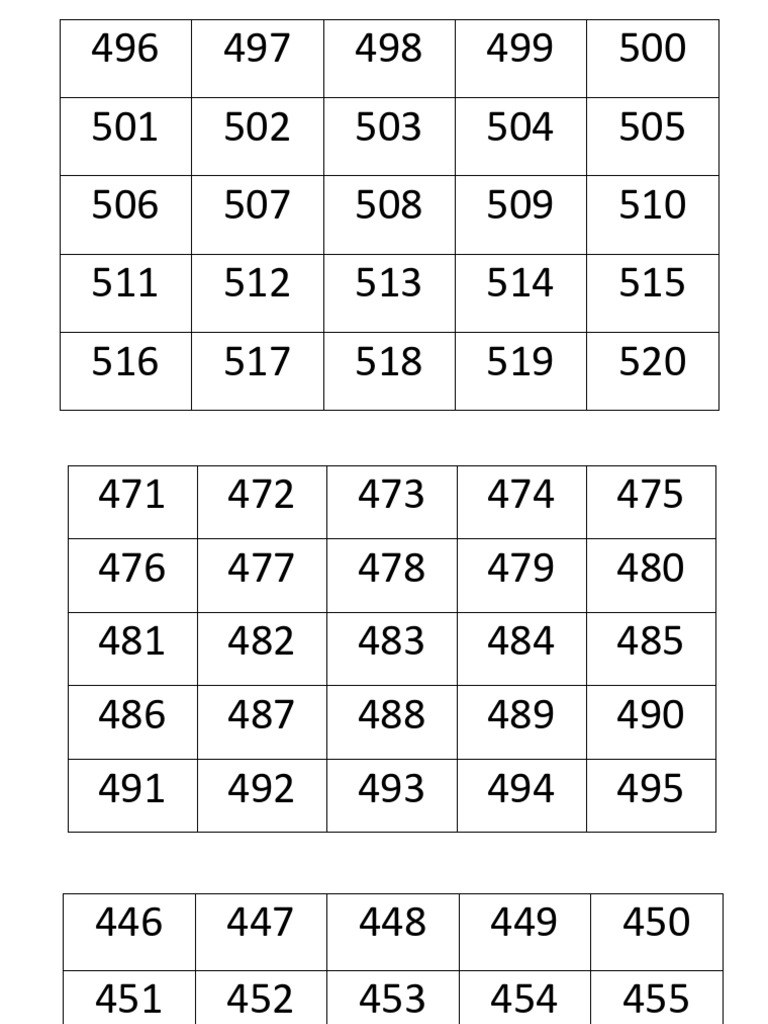 | 496 | 497 | 498 | 499 | 500 |
|---|---|---|---|---|
| 501 | 502 | 503 | 504 | 505 |
| 506 | 507 | 508 | 509 | 510 |
| 511 | 512 | 513 | 514 | 515 |
| 516 | 517 | 518 | 519 | 520 |

| 471 | 472 | 473 | 474 | 475 |
|---|---|---|---|---|
| 476 | 477 | 478 | 479 | 480 |
| 481 | 482 | 483 | 484 | 485 |
| 486 | 487 | 488 | 489 | 490 |
| 491 | 492 | 493 | 494 | 495 |

| 446 | 447 | 448 | 449 | 450 |
|---|---|---|---|---|
| 451 | 452 | 453 | 454 | 455 |